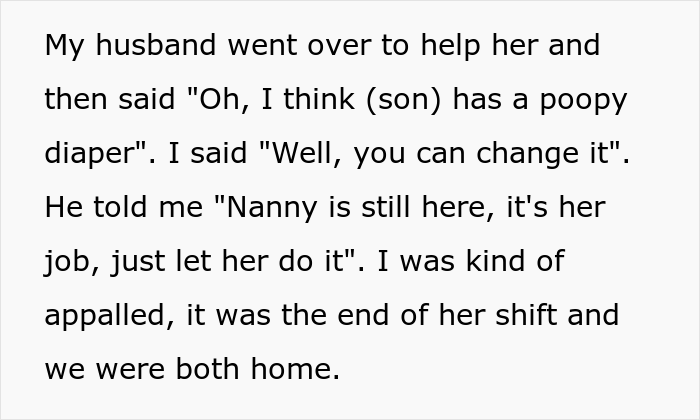 My husband went over to help her and then said "Oh, I think (son) has a poopy diaper". I said "Well, you can change it". He told me "Nanny is still here, it's her job, just let her do it". I was kind of appalled, it was the end of her shift and we were both home.